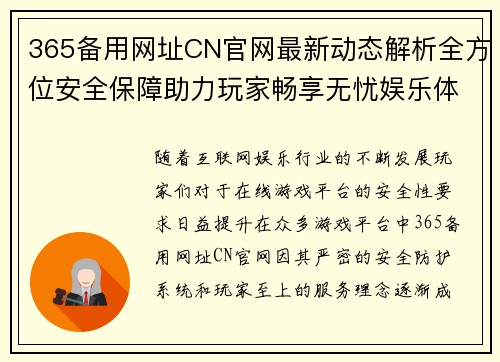 365备用网址CN官网最新动态解析全方位安全保障助力玩家畅享无忧娱乐体

随着互联网娱乐行业的不断发展玩家们对于在线游戏平台的安全性要求日益提升在众多游戏平台中365备用网址CN官网因其严密的安全防护系统和玩家至上的服务理念逐渐成